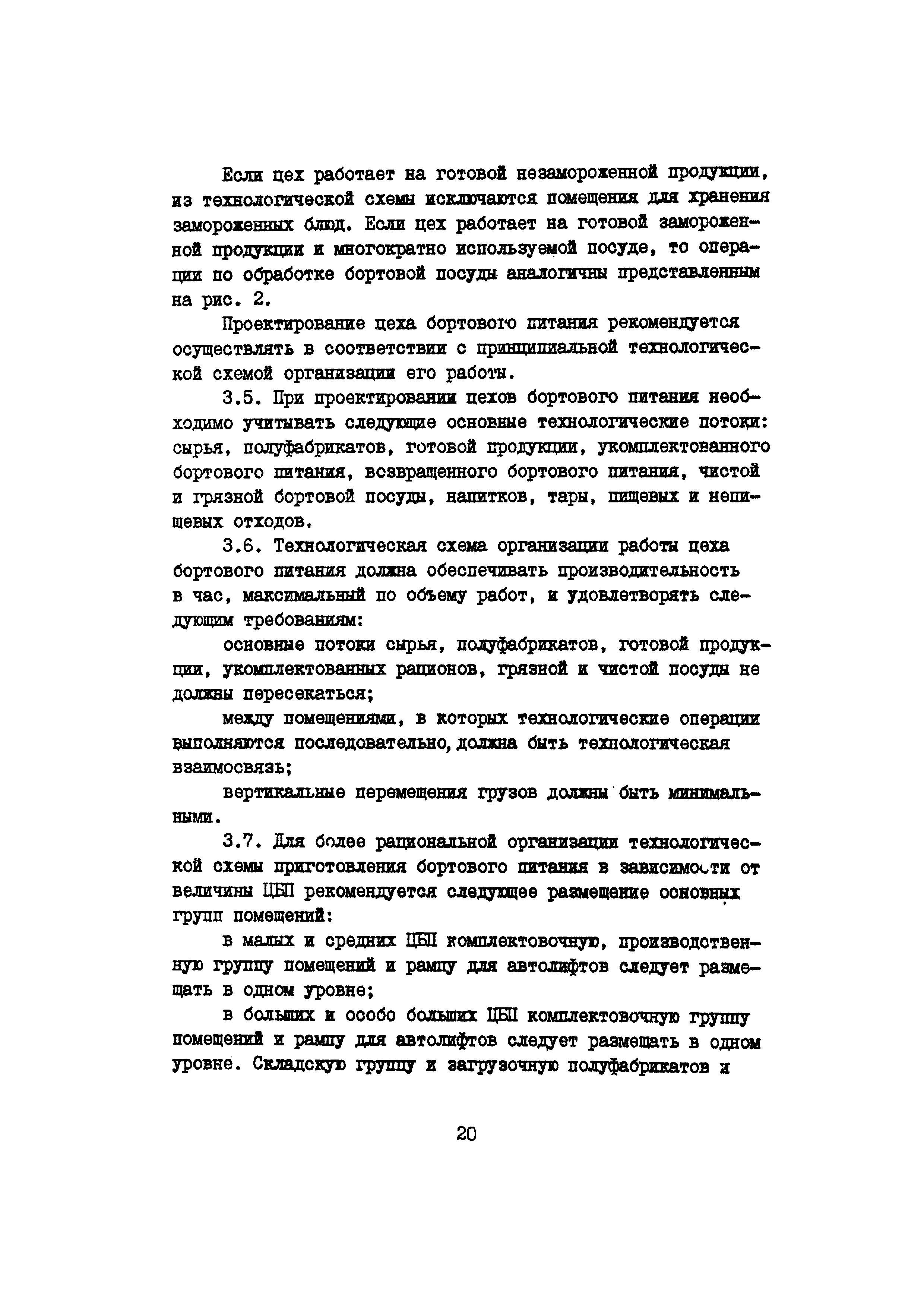 Если цех работает на готовой незамороженной продукции, из технологической схемы исключаются помещения для хранения замороженных блюд. Если цех работает на готовой замороженной продукции и многократно используемой посуде, то операции по обработке бортовой посуды аналогичны представленным на рис. 2.

Проектирование цеха бортового питания рекомендуется осуществлять в соответствии с принципиальной технологической схемой организации его работы.

3.5. При проектировании цехов бортового питания необходимо учитывать следующие основные технологические потоки: сырья, полуфабрикатов, готовой продукции, укомплектованного бортового питания, возвращенного бортового питания, чистой и грязной бортовой посуды, напитков, тары, пищевых и непищевых отходов.

3.6. Технологическая схема организации работы цеха бортового питания должна обеспечивать производительность в час, максимальный по объему работ, и удовлетворять следующим требованиям:

основные потоки сырья, полуфабрикатов, готовой продукции, укомплектованных рационов, грязной и чистой посуды не должны пересекаться;

между помещениями, в которых технологические операции выполняются последовательно, должна быть технологическая взаимосвязь;

вертикальные перемещения грузов должны быть минимальными.

3.7. Для более рациональной организации технологической схемы приготовления бортового питания в зависимости от величины ЦБП рекомендуется следующее размещение основных групп помещений:

в малых и средних ЦБП комплектовочную, производственную группу помещений и рампу для автолифтов следует размещать в одном уровне;

в больших и особо больших ЦБП комплектовочную группу помещений и рампу для автолифтов следует размещать в одном уровне. Складскую группу и загрузочную полуфабрикатов и

20